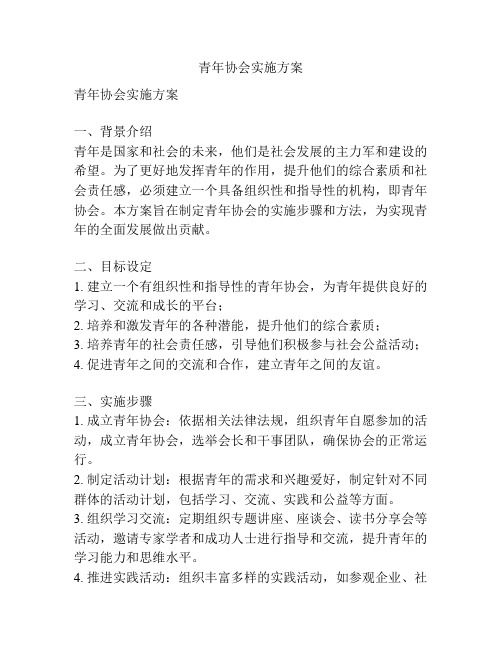 青年协会实施方案

青年协会实施方案

一、背景介绍
青年是国家和社会的未来，他们是社会发展的主力军和建设的希望。为了更好地发挥青年的作用，提升他们的综合素质和社会责任感，必须建立一个具备组织性和指导性的机构，即青年协会。本方案旨在制定青年协会的实施步骤和方法，为实现青年的全面发展做出贡献。

二、目标设定
1. 建立一个有组织性和指导性的青年协会，为青年提供良好的学习、交流和成长的平台；
2. 培养和激发青年的各种潜能，提升他们的综合素质；
3. 培养青年的社会责任感，引导他们积极参与社会公益活动；
4. 促进青年之间的交流和合作，建立青年之间的友谊。

三、实施步骤
1. 成立青年协会：依据相关法律法规，组织青年自愿参加的活动，成立青年协会，选举会长和干事团队，确保协会的正常运行。
2. 制定活动计划：根据青年的需求和兴趣爱好，制定针对不同群体的活动计划，包括学习、交流、实践和公益等方面。
3. 组织学习交流：定期组织专题讲座、座谈会、读书分享会等活动，邀请专家学者和成功人士进行指导和交流，提升青年的学习能力和思维水平。
4. 推进实践活动：组织丰富多样的实践活动，如参观企业、社